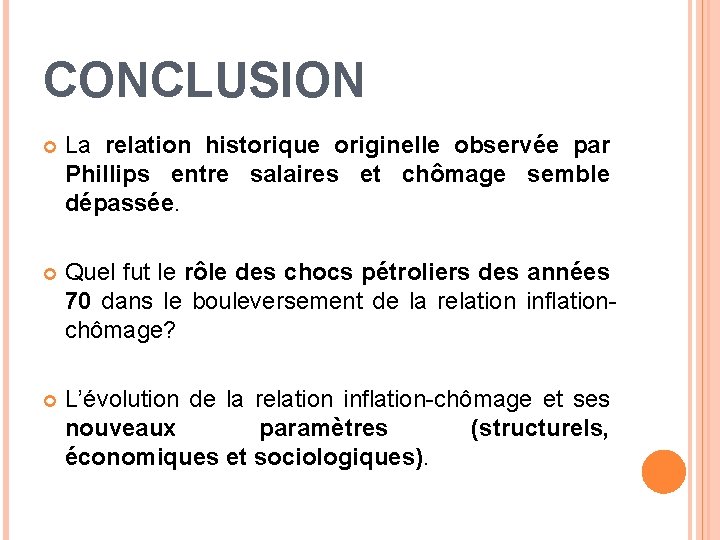 CONCLUSION

La relation historique originelle observée par Phillips entre salaires et chômage semble dépassée.

Quel fut le rôle des chocs pétroliers des années 70 dans le bouleversement de la relation inflation-chômage?

L'évolution de la relation inflation-chômage et ses nouveaux paramètres (structurels, économiques et sociologiques).